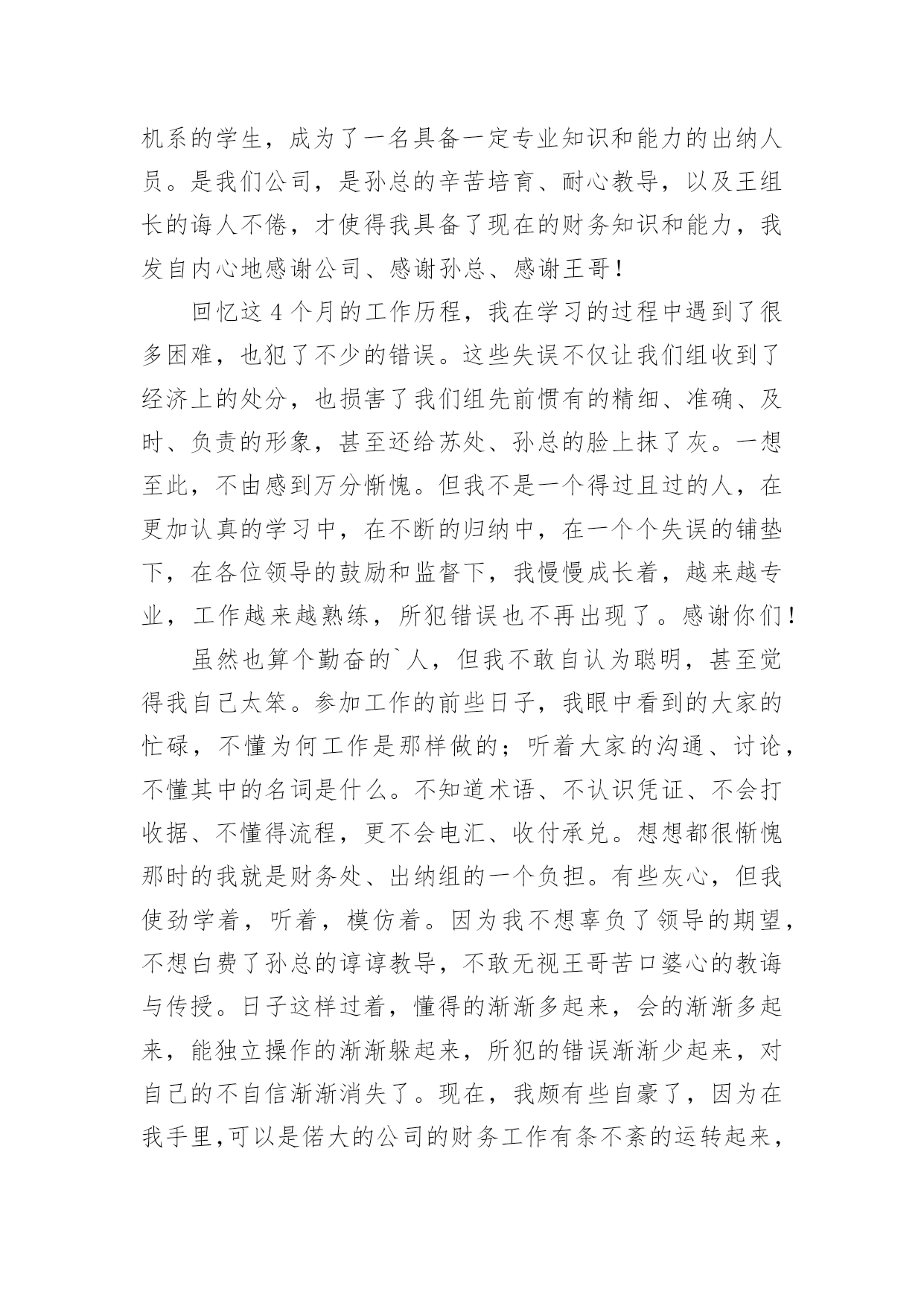 机系的学生，成为了一名具备一定专业知识和能力的出纳人员。是我们公司，是孙总的辛苦培育、耐心教导，以及王组长的诲人不倦，才使得我具备了现在的财务知识和能力，我发自内心地感谢公司、感谢孙总、感谢王哥！

回忆这 4 个月的工作历程，我在学习的过程中遇到了很多困难，也犯了不少的错误。这些失误不仅让我们组收到了经济上的处分，也损害了我们组先前惯有的精细、准确、及时、负责的形象，甚至还给苏处、孙总的脸上抹了灰。一想至此，不由感到万分惭愧。但我不是一个得过且过的人，在更加认真的学习中，在不断的归纳中，在一个个失误的铺垫下，在各位领导的鼓励和监督下，我慢慢成长着，越来越专业，工作越来越熟练，所犯错误也不再出现了。感谢你们！

虽然也算个勤奋的`人，但我不敢自认为聪明，甚至觉得我自己太笨。参加工作的前些日子，我眼中看到的大家的忙碌，不懂为何工作是那样做的；听着大家的沟通、讨论，不懂其中的名词是什么。不知道术语、不认识凭证、不会打收据、不懂得流程，更不会电汇、收付承兑。想想都很惭愧那时的我就是财务处、出纳组的一个负担。有些灰心，但我使劲学着，听着，模仿着。因为我不想辜负了领导的期望，不想白费了孙总的谆谆教导，不敢无视王哥苦口婆心的教诲与传授。日子这样过着，懂得的渐渐多起来，会的渐渐多起来，能独立操作的渐渐躲起来，所犯的错误渐渐少起来，对自己的不自信渐渐消失了。现在，我颇有些自豪了，因为在我手里,可以是偌大的公司的财务工作有条不紊的运转起来，